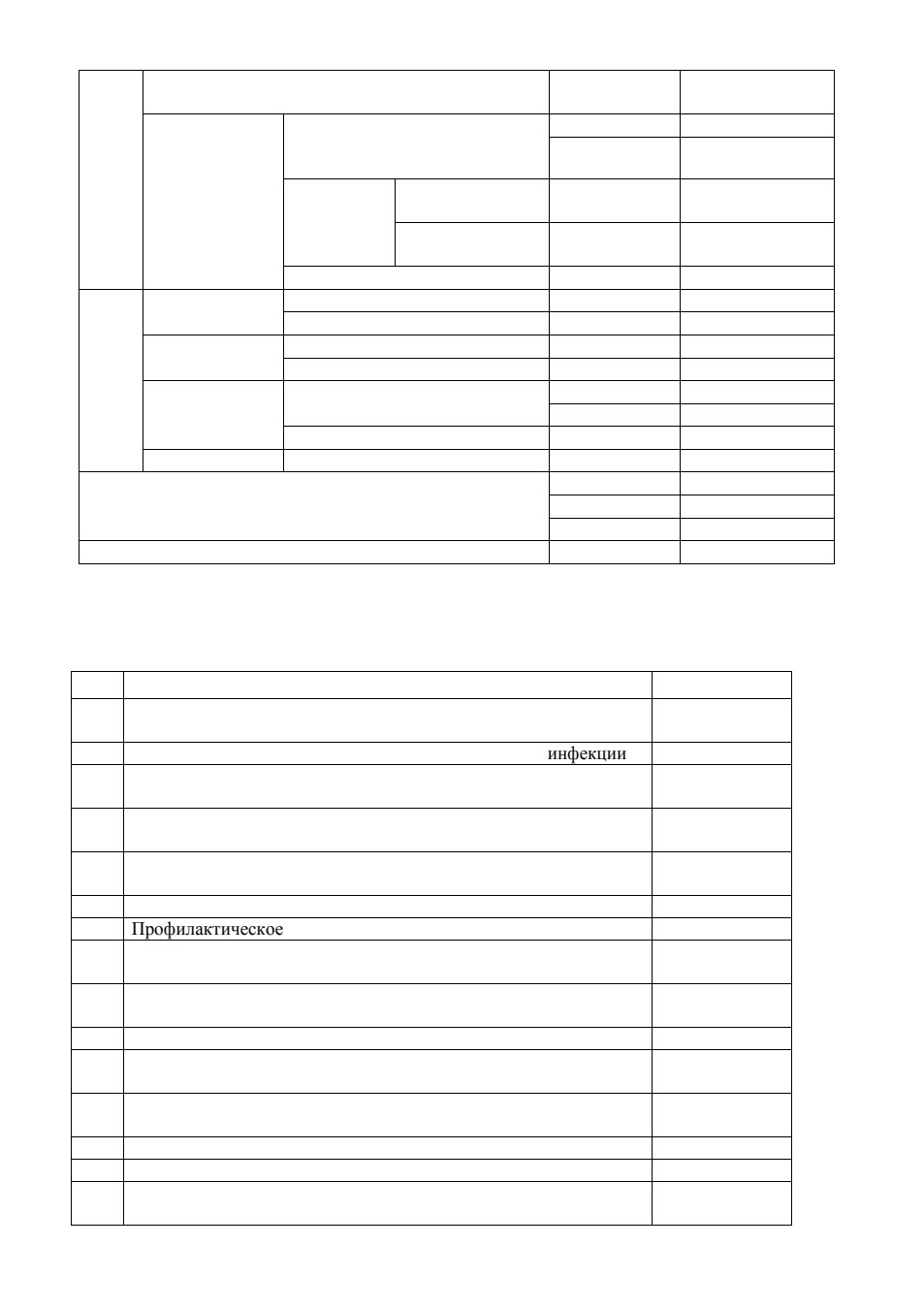 инфекции

Профилактическое